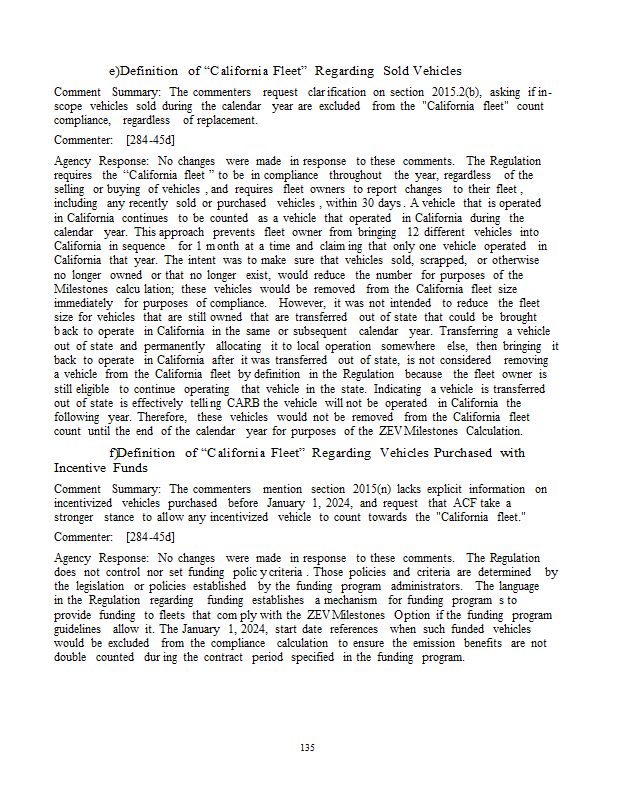 e)Definition of "California Fleet" Regarding Sold Vehicles

Comment Summary: The commenters request clarification on section 2015.2(b), asking if in-scope vehicles sold during the calendar year are excluded from the "California fleet" count compliance, regardless of replacement.

Commenter: [284-45d]

Agency Response: No changes were made in response to these comments. The Regulation requires the "California fleet" to be in compliance throughout the year, regardless of the selling or buying of vehicles, and requires fleet owners to report changes to their fleet, including any recently sold or purchased vehicles, within 30 days. A vehicle that is operated in California continues to be counted as a vehicle that operated in California during the calendar year. This approach prevents fleet owner from bringing 12 different vehicles into California in sequence for 1 month at a time and claiming that only one vehicle operated in California that year. The intent was to make sure that vehicles sold, scrapped, or otherwise no longer owned or that no longer exist, would reduce the number for purposes of the Milestones calculation; these vehicles would be removed from the California fleet size immediately for purposes of compliance. However, it was not intended to reduce the fleet size for vehicles that are still owned that are transferred out of state that could be brought back to operate in California in the same or subsequent calendar year. Transferring a vehicle out of state and permanently allocating it to local operation somewhere else, then bringing it back to operate in California after it was transferred out of state, is not considered removing a vehicle from the California fleet by definition in the Regulation because the fleet owner is still eligible to continue operating that vehicle in the state. Indicating a vehicle is transferred out of state is effectively telling CARB the vehicle will not be operated in California the following year. Therefore, these vehicles would not be removed from the California fleet count until the end of the calendar year for purposes of the ZEV Milestones Calculation.

f)Definition of "California Fleet" Regarding Vehicles Purchased with Incentive Funds

Comment Summary: The commenters mention section 2015(n) lacks explicit information on incentivized vehicles purchased before January 1, 2024, and request that ACF take a stronger stance to allow any incentivized vehicle to count towards the "California fleet."

Commenter: [284-45d]

Agency Response: No changes were made in response to these comments. The Regulation does not control nor set funding policy criteria. Those policies and criteria are determined by the legislation or policies established by the funding program administrators. The language in the Regulation regarding funding establishes a mechanism for funding programs to provide funding to fleets that comply with the ZEV Milestones Option if the funding program guidelines allow it. The January 1, 2024, start date references when such funded vehicles would be excluded from the compliance calculation to ensure the emission benefits are not double counted during the contract period specified in the funding program.

135